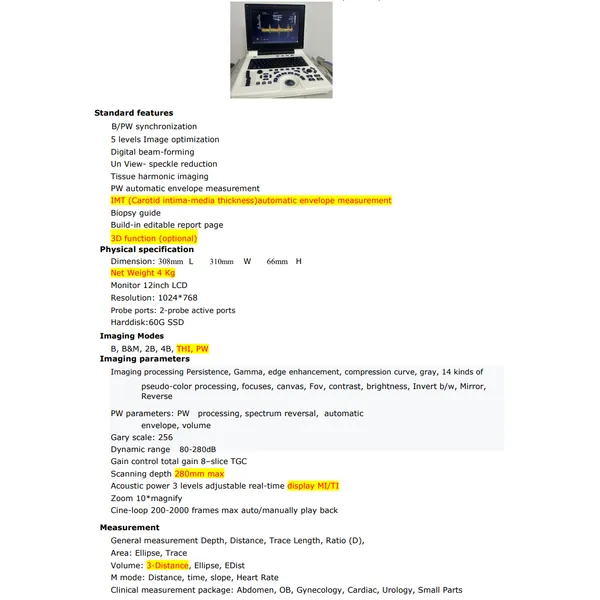 Standard features

B/PW synchronization
5 levels Image optimization
Digital beam-forming
Un View- speckle reduction
Tissue harmonic imaging
PW automatic envelope measurement
IMT (Carotid intima-media thickness)automatic envelope measurement
Biopsy guide
Build-in editable report page
3D function (optional)

Physical specification

Dimension: 308mm L 310mm W 66mm H
Net Weight 4 Kg
Monitor 12inch LCD
Resolution: 1024*768
Probe ports: 2-probe active ports
Harddisk:60G SSD

Imaging Modes

B, B&M, 2B, 4B, THI, PW

Imaging parameters

Imaging processing Persistence, Gamma, edge enhancement, compression curve, gray, 14 kinds of pseudo-color processing, focuses, canvas, Fov, contrast, brightness, Invert b/w, Mirror, Reverse

PW parameters: PW processing, spectrum reversal, automatic envelope, volume
Gary scale: 256
Dynamic range 80-280dB
Gain control total gain 8-slice TGC
Scanning depth 280mm max
Acoustic power 3 levels adjustable real-time display MI/TI
Zoom 10*magnify
Cine-loop 200-2000 frames max auto/manually play back

Measurement

General measurement Depth, Distance, Trace Length, Ratio (D),
Area: Ellipse, Trace
Volume: 3-Distance, Ellipse, EDist
M mode: Distance, time, slope, Heart Rate
Clinical measurement package: Abdomen, OB, Gynecology, Cardiac, Urology, Small Parts